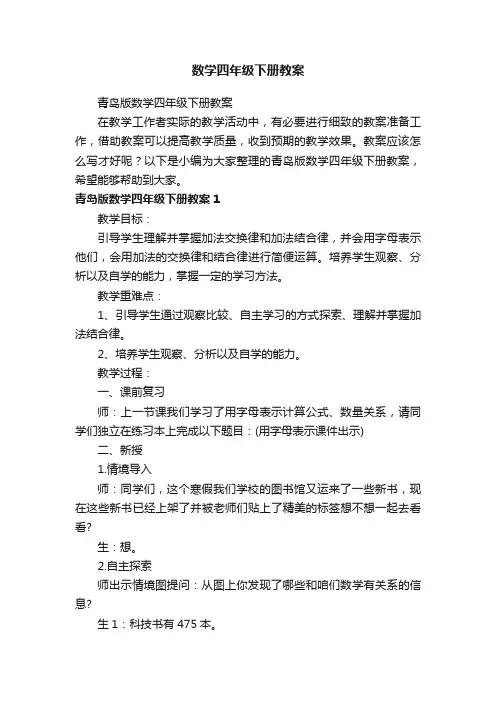 数学四年级下册教案

青岛版数学四年级下册教案

在教学工作者实际的教学活动中，有必要进行细致的教案准备工作，借助教案可以提高教学质量，收到预期的教学效果。教案应该怎么写才好呢？以下是小编为大家整理的青岛版数学四年级下册教案，希望能够帮助到大家。

青岛版数学四年级下册教案 1

教学目标：

引导学生理解并掌握加法交换律和加法结合律，并会用字母表示他们，会用加法的交换律和结合律进行简便运算。培养学生观察、分析以及自学的能力，掌握一定的学习方法。

教学重难点：

1、引导学生通过观察比较、自主学习的方式探索、理解并掌握加法结合律。

2、培养学生观察、分析以及自学的能力。

教学过程：

一、课前复习

师：上一节课我们学习了用字母表示计算公式、数量关系，请同学们独立在练习本上完成以下题目：(用字母表示课件出示)

二、新授

1.情境导入

师：同学们，这个寒假我们学校的图书馆又运来了一些新书，现在这些新书已经上架了并被老师们贴上了精美的标签想不想一起去看看?

生：想。

2.自主探索

师出示情境图提问：从图上你发现了哪些和咱们数学有关系的信息?

生 1：科技书有 475 本。